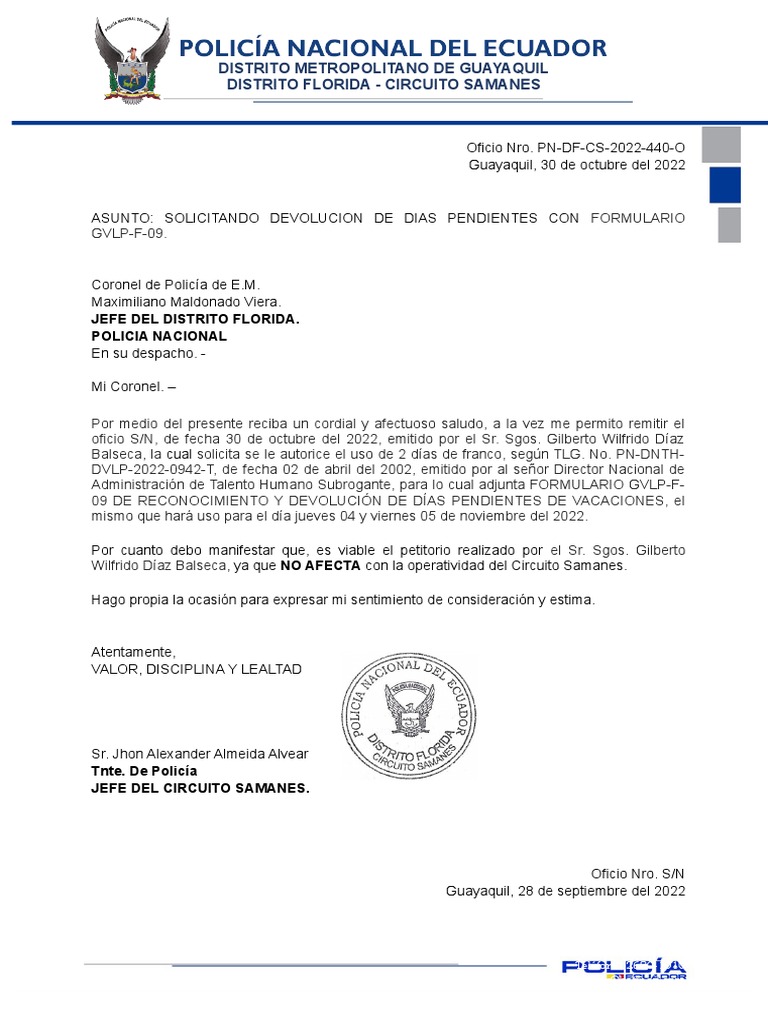 POLICÍA NACIONAL DEL ECUADOR
DISTRITO METROPOLITANO DE GUAYAQUIL
DISTRITO FLORIDA - CIRCUITO SAMANES

Oficio Nro. PN-DF-CS-2022-440-O
Guayaquil, 30 de octubre del 2022

ASUNTO: SOLICITANDO DEVOLUCION DE DIAS PENDIENTES CON FORMULARIO GVLP-F-09.

Coronel de Policía de E.M.
Maximiliano Maldonado Viera.
JEFE DEL DISTRITO FLORIDA.
POLICIA NACIONAL
En su despacho. -

Mi Coronel. –

Por medio del presente reciba un cordial y afectuoso saludo, a la vez me permito remitir el oficio S/N, de fecha 30 de octubre del 2022, emitido por el Sr. Sgos. Gilberto Wilfrido Díaz Balseca, la cual solicita se le autorice el uso de 2 días de franco, según TLG. No. PN-DNTH-DVLP-2022-0942-T, de fecha 02 de abril del 2002, emitido por al señor Director Nacional de Administración de Talento Humano Subrogante, para lo cual adjunta FORMULARIO GVLP-F-09 DE RECONOCIMIENTO Y DEVOLUCIÓN DE DÍAS PENDIENTES DE VACACIONES, el mismo que hará uso para el día jueves 04 y viernes 05 de noviembre del 2022.

Por cuanto debo manifestar que, es viable el petitorio realizado por el Sr. Sgos. Gilberto Wilfrido Díaz Balseca, ya que NO AFECTA con la operatividad del Circuito Samanes.

Hago propia la ocasión para expresar mi sentimiento de consideración y estima.

Atentamente,
VALOR, DISCIPLINA Y LEALTAD

POLICIA NACIONAL DEL ECUADOR
DISTRITO FLORIDA
CIRCUITO SAMANES

Sr. Jhon Alexander Almeida Alvear
Tnte. De Policía
JEFE DEL CIRCUITO SAMANES.

Oficio Nro. S/N
Guayaquil, 28 de septiembre del 2022

POLICÍA ECUADOR